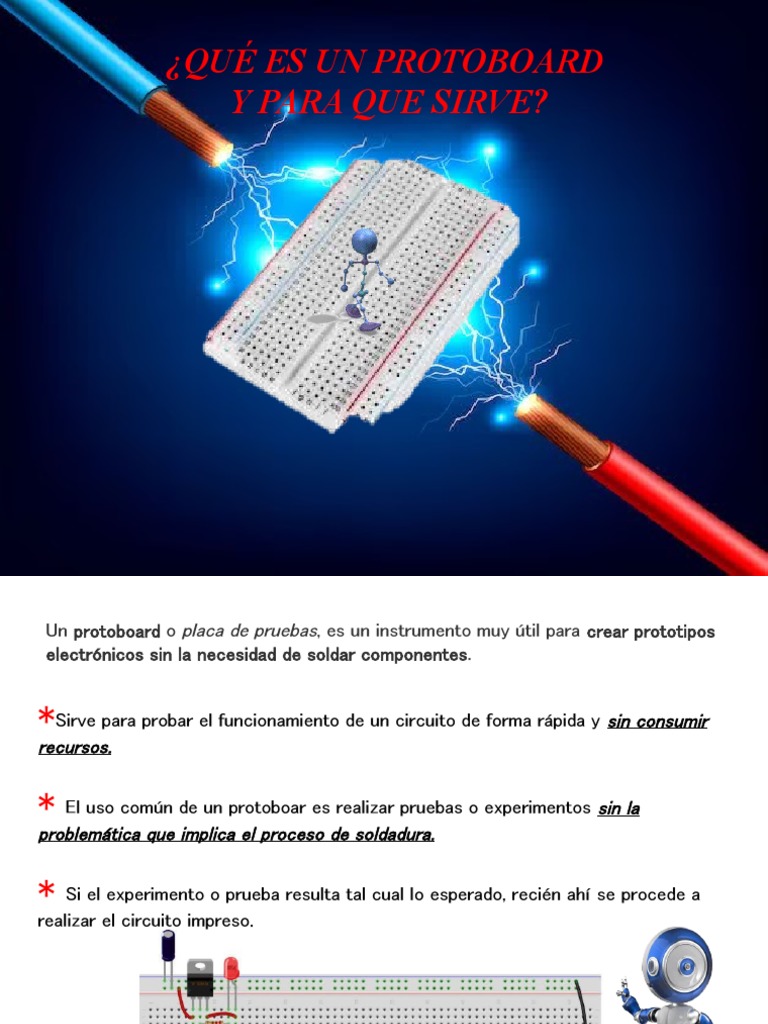 ¿QUÉ ES UN PROTOBOARD Y PARA QUE SIRVE?

Un protoboard o placa de pruebas, es un instrumento muy útil para crear prototipos electrónicos sin la necesidad de soldar componentes.

*Sirve para probar el funcionamiento de un circuito de forma rápida y sin consumir recursos.

* El uso común de un protoboar es realizar pruebas o experimentos sin la problemática que implica el proceso de soldadura.

* Si el experimento o prueba resulta tal cual lo esperado, recién ahí se procede a realizar el circuito impreso.